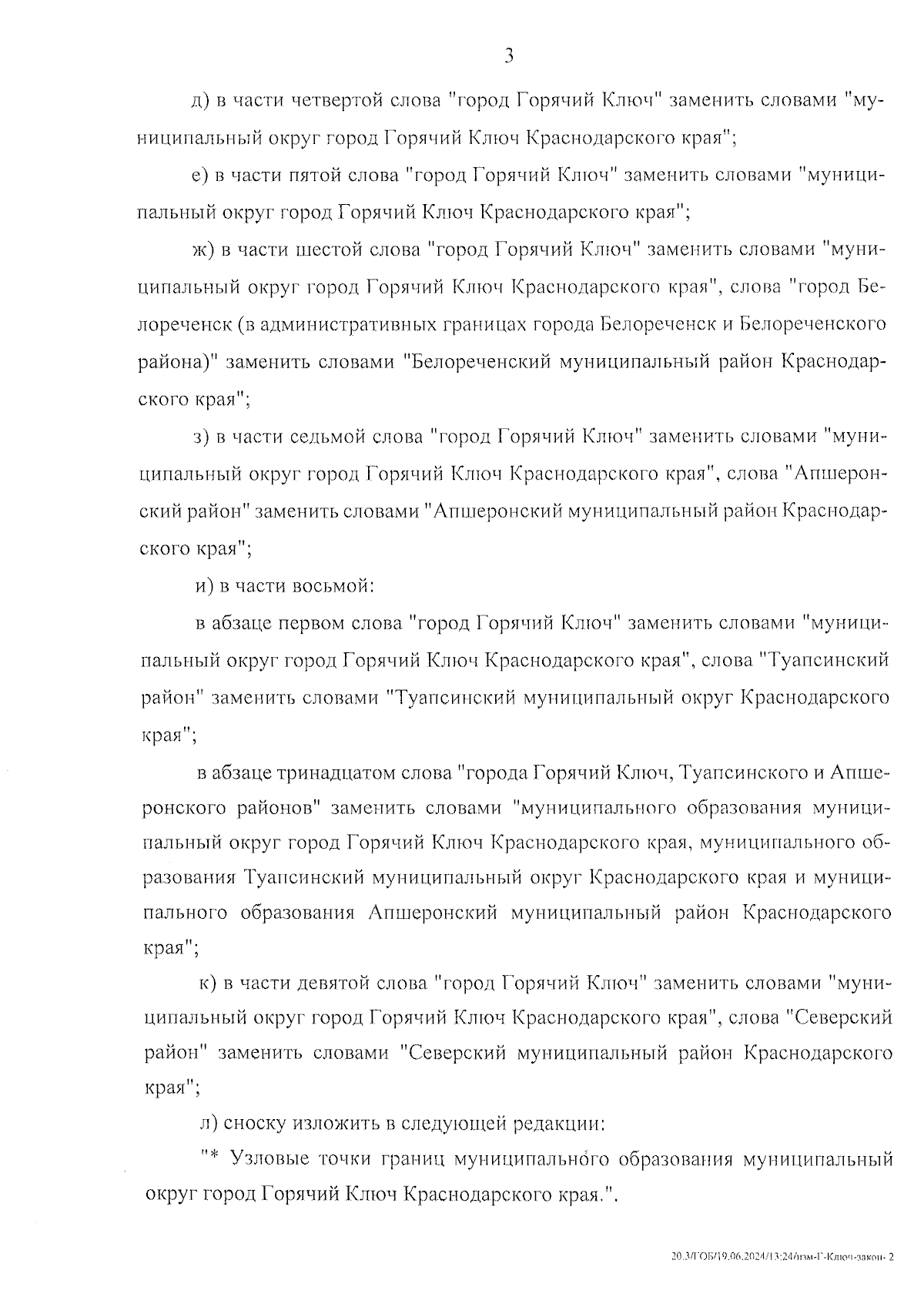 3

д) в части четвертой слова "город Горячий Ключ" заменить словами "муниципальный округ город Горячий Ключ Краснодарского края";

е) в части пятой слова "город Горячий Ключ" заменить словами "муниципальный округ город Горячий Ключ Краснодарского края";

ж) в части шестой слова "город Горячий Ключ" заменить словами "муниципальный округ город Горячий Ключ Краснодарского края", слова "город Белореченск (в административных границах города Белореченск и Белореченского района)" заменить словами "Белореченский муниципальный район Краснодарского края";

з) в части седьмой слова "город Горячий Ключ" заменить словами "муниципальный округ город Горячий Ключ Краснодарского края", слова "Апшеронский район" заменить словами "Апшеронский муниципальный район Краснодарского края";

и) в части восьмой:

в абзаце первом слова "город Горячий Ключ" заменить словами "муниципальный округ город Горячий Ключ Краснодарского края", слова "Туапсинский район" заменить словами "Туапсинский муниципальный округ Краснодарского края";

в абзаце тринадцатом слова "города Горячий Ключ, Туапсинского и Апшеронского районов" заменить словами "муниципального образования муниципальный округ город Горячий Ключ Краснодарского края, муниципального образования Туапсинский муниципальный округ Краснодарского края и муниципального образования Апшеронский муниципальный район Краснодарского края";

к) в части девятой слова "город Горячий Ключ" заменить словами "муниципальный округ город Горячий Ключ Краснодарского края", слова "Северский район" заменить словами "Северский муниципальный район Краснодарского края";

л) сноску изложить в следующей редакции:

"* Узловые точки границ муниципального образования муниципальный округ город Горячий Ключ Краснодарского края.".

20.3/ГОБ/19.06.2024/13:24/изм-Г-Ключ-закон- 2